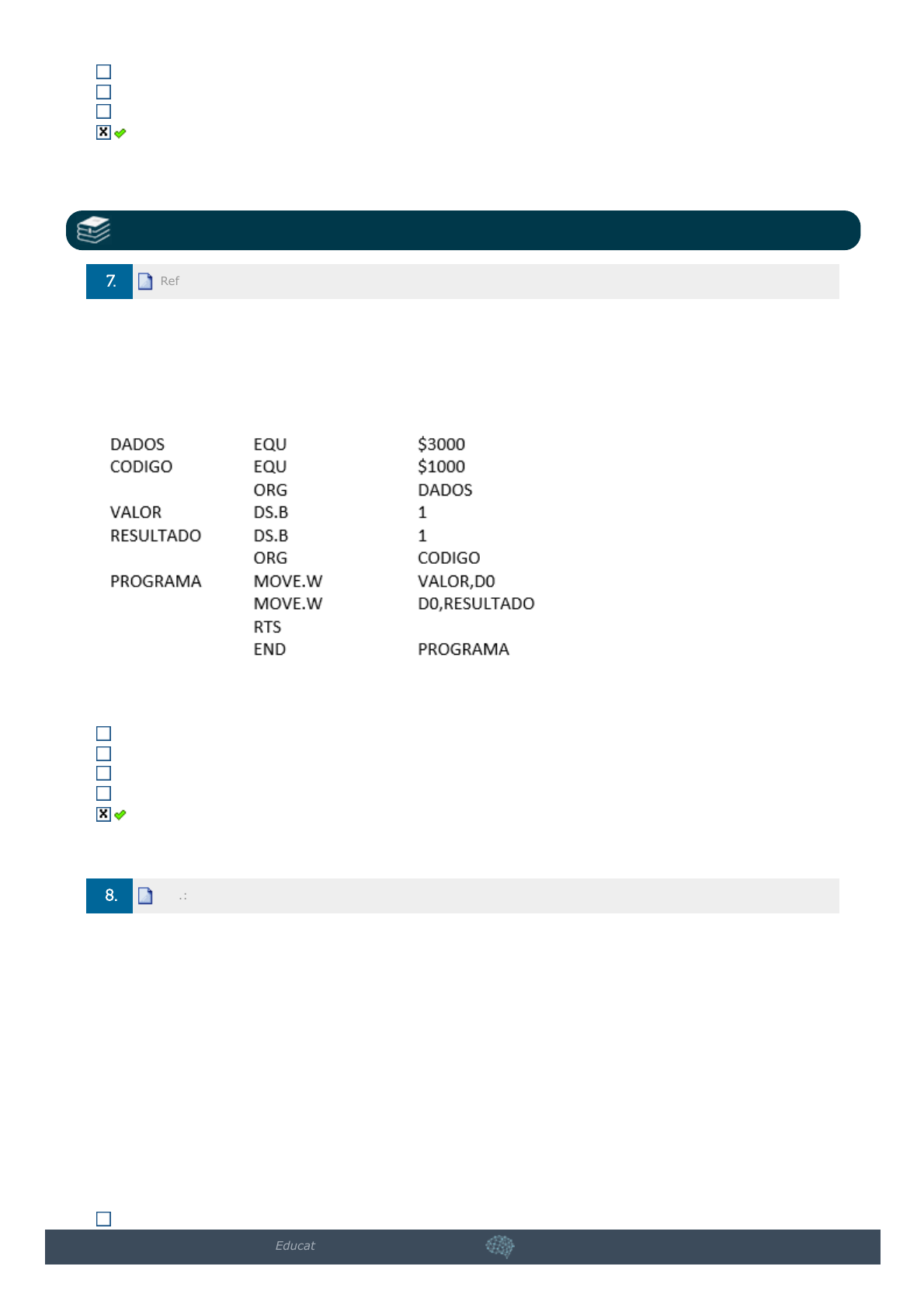 ☐
☐
☐
☑

7. Ref

DADOS EQU $3000
CODIGO EQU $1000
ORG DADOS
VALOR DS.B 1
RESULTADO DS.B 1
ORG CODIGO
PROGRAMA MOVE.W VALOR,D0
MOVE.W D0,RESULTADO
RTS
END PROGRAMA

☐
☐
☐
☐
☑

8. .:

☐

Educat